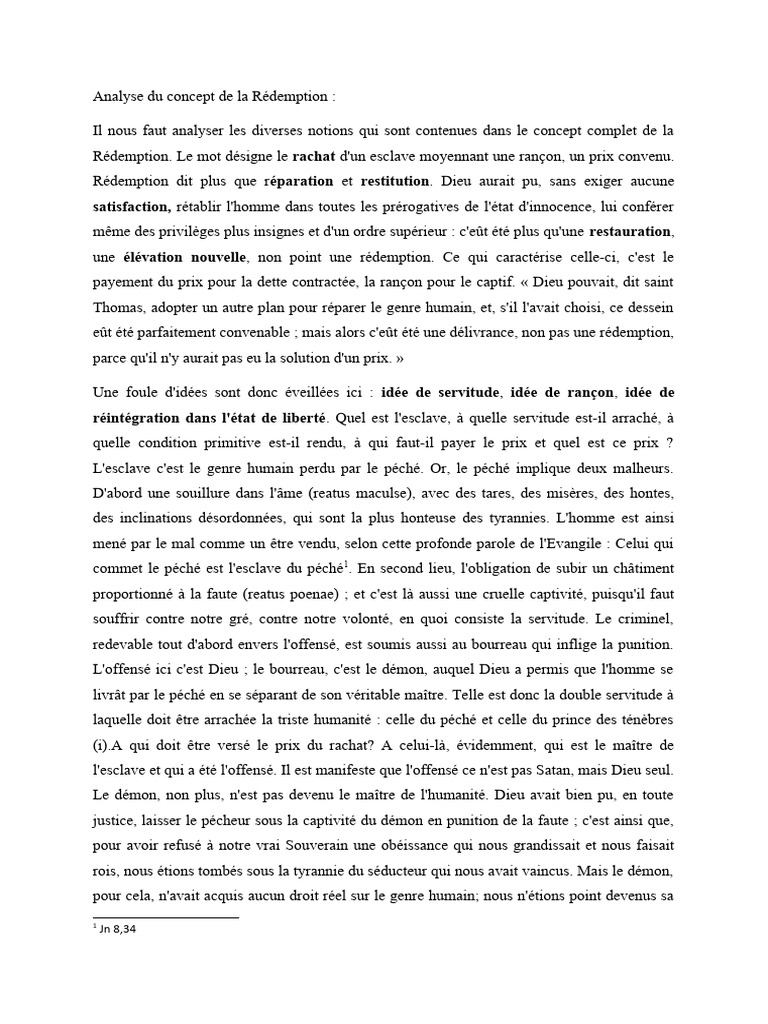 Analyse du concept de la Rédemption :

Il nous faut analyser les diverses notions qui sont contenues dans le concept complet de la Rédemption. Le mot désigne le rachat d'un esclave moyennant une rançon, un prix convenu. Rédemption dit plus que réparation et restitution. Dieu aurait pu, sans exiger aucune satisfaction, rétablir l'homme dans toutes les prérogatives de l'état d'innocence, lui conférer même des privilèges plus insignes et d'un ordre supérieur : c'eût été plus qu'une restauration, une élévation nouvelle, non point une rédemption. Ce qui caractérise celle-ci, c'est le payement du prix pour la dette contractée, la rançon pour le captif. « Dieu pouvait, dit saint Thomas, adopter un autre plan pour réparer le genre humain, et, s'il l'avait choisi, ce dessein eût été parfaitement convenable ; mais alors c'eût été une délivrance, non pas une rédemption, parce qu'il n'y aurait pas eu la solution d'un prix. »

Une foule d'idées sont donc éveillées ici : idée de servitude, idée de rançon, idée de réintégration dans l'état de liberté. Quel est l'esclave, à quelle servitude est-il arraché, à quelle condition primitive est-il rendu, à qui faut-il payer le prix et quel est ce prix ? L'esclave c'est le genre humain perdu par le péché. Or, le péché implique deux malheurs. D'abord une souillure dans l'âme (reatus maculse), avec des tares, des misères, des hontes, des inclinations désordonnées, qui sont la plus honteuse des tyrannies. L'homme est ainsi mené par le mal comme un être vendu, selon cette profonde parole de l'Evangile : Celui qui commet le péché est l'esclave du péché$^{1}$. En second lieu, l'obligation de subir un châtiment proportionné à la faute (reatus poenae) ; et c'est là aussi une cruelle captivité, puisqu'il faut souffrir contre notre gré, contre notre volonté, en quoi consiste la servitude. Le criminel, redevable tout d'abord envers l'offensé, est soumis aussi au bourreau qui inflige la punition. L'offensé ici c'est Dieu ; le bourreau, c'est le démon, auquel Dieu a permis que l'homme se livrât par le péché en se séparant de son véritable maître. Telle est donc la double servitude à laquelle doit être arrachée la triste humanité : celle du péché et celle du prince des ténèbres (i).A qui doit être versé le prix du rachat? A celui-là, évidemment, qui est le maître de l'esclave et qui a été l'offensé. Il est manifeste que l'offensé ce n'est pas Satan, mais Dieu seul. Le démon, non plus, n'est pas devenu le maître de l'humanité. Dieu avait bien pu, en toute justice, laisser le pécheur sous la captivité du démon en punition de la faute ; c'est ainsi que, pour avoir refusé à notre vrai Souverain une obéissance qui nous grandissait et nous faisait rois, nous étions tombés sous la tyrannie du séducteur qui nous avait vaincus. Mais le démon, pour cela, n'avait acquis aucun droit réel sur le genre humain; nous n'étions point devenus sa

$^{1}$ Jn 8,34